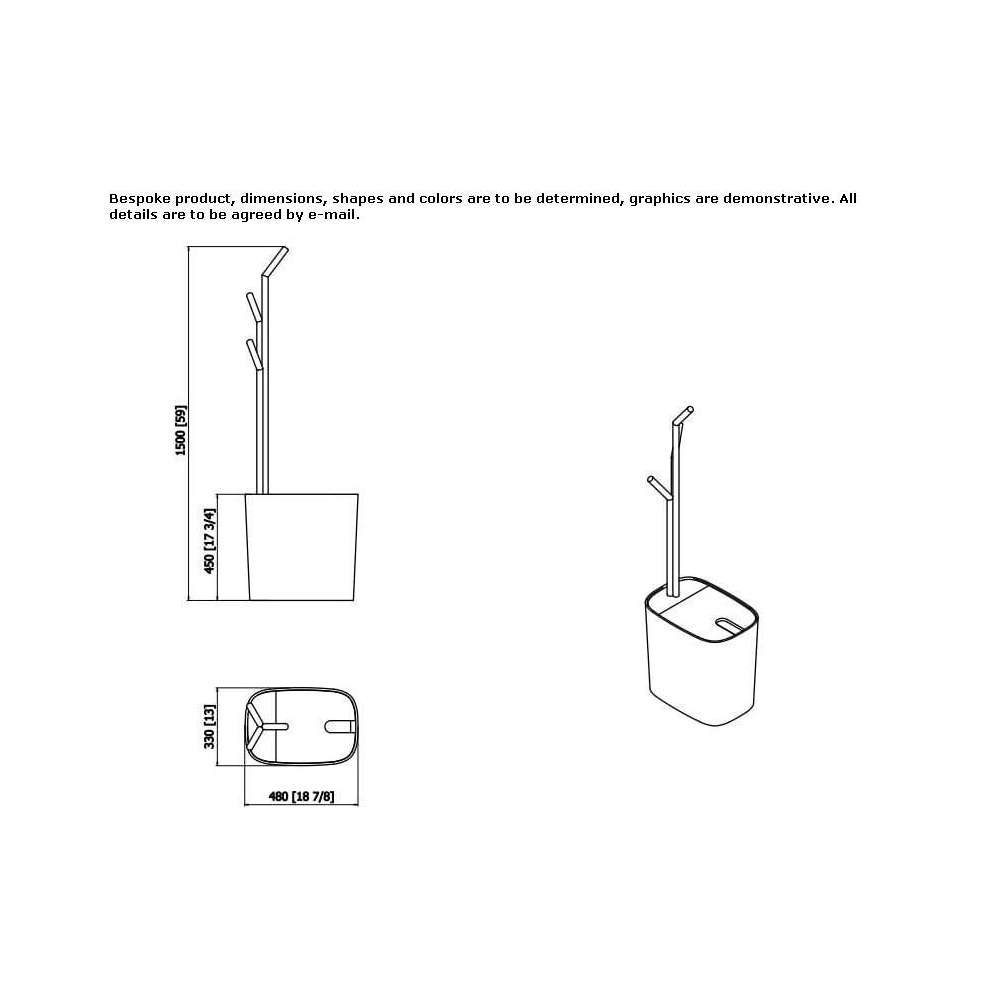 Bespoke product, dimensions, shapes and colors are to be determined, graphics are demonstrative. All details are to be agreed by e-mail.

1500 [59]

450 [17 3/4]

330 [13]

480 [18 7/8]